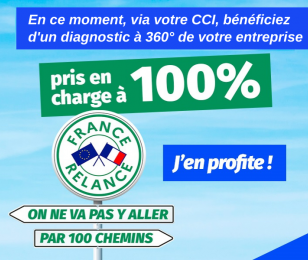 En ce moment, via votre CCI, bénéficiez d'un diagnostic à 360° de votre entreprise

pris en charge à 100%

FRANCE RELANCE

J'en profite !

ON NE VA PAS Y ALLER

PAR 100 CHEMINS